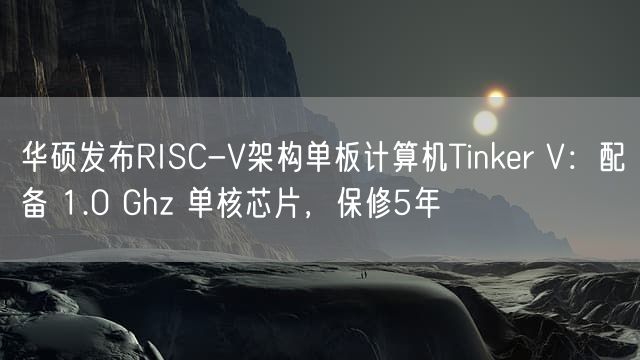 华硕发布RISC-V架构单板计算机Tinker V：配备 1.0 Ghz 单核芯片，保修5年